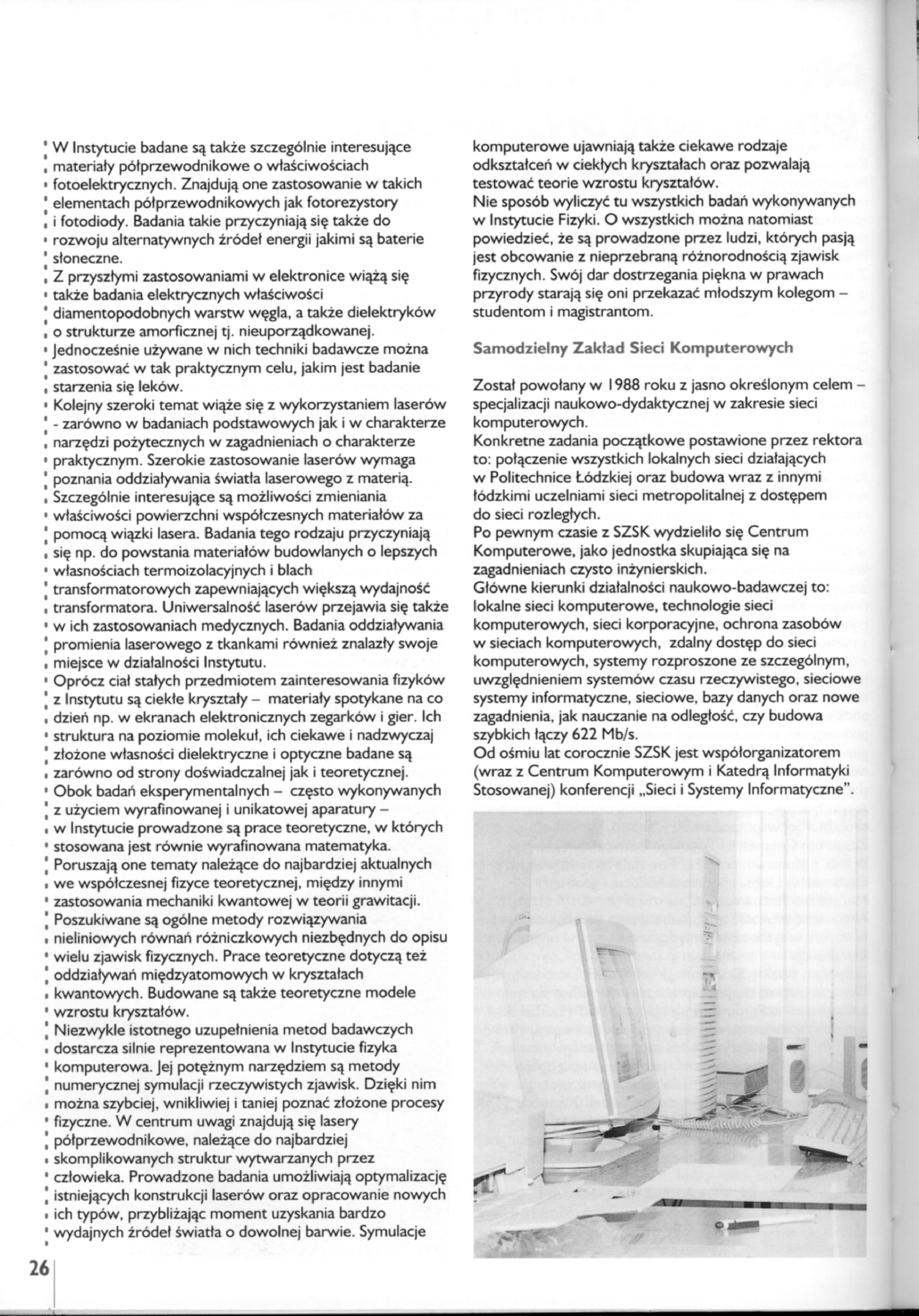 W Instytucie badane są także szczególnie interesujące materiały półprzewodnikowe o właściwościach fotoelektrycznych. Znajdują one zastosowanie w takich elementach półprzewodnikowych jak fotorezystory i fotodiody. Badania takie przyczyniają się także do rozwoju alternatywnych źródeł energii jakimi są baterie słoneczne.
Z przyszłymi zastosowaniami w elektronice wiążą się także badania elektrycznych właściwości diamentopodobnych warstw węgla, a także dielektryków o strukturze amorficznej tj. nieuporządkowanej. Jednocześnie używane w nich techniki badawcze można zastosować w tak praktycznym celu, jakim jest badanie starzenia się leków.
Kolejny szeroki temat wiąże się z wykorzystaniem laserów - zarówno w badaniach podstawowych jak i w charakterze narzędzi pożytecznych w zagadnieniach o charakterze praktycznym. Szerokie zastosowanie laserów wymaga poznania oddziaływania światła laserowego z materią. Szczególnie interesujące są możliwości zmieniania właściwości powierzchni współczesnych materiałów za pomocą wiązki lasera. Badania tego rodzaju przyczyniają się np. do powstania materiałów budowlanych o lepszych własnościach termoizolacyjnych i blach transformatorowych zapewniających większą wydajność transformatora. Uniwersalność laserów przejawia się także w ich zastosowaniach medycznych. Badania oddziaływania promienia laserowego z tkankami również znalazły swoje miejsce w działalności Instytutu.
Oprócz ciał stałych przedmiotem zainteresowania fizyków z Instytutu są ciekłe kryształy – materiały spotykane na co dzień np. w ekranach elektronicznych zegarków i gier. Ich struktura na poziomie molekuł, ich ciekawe i nadzwyczaj złożone własności dielektryczne i optyczne badane są zarówno od strony doświadczalnej jak i teoretycznej.
Obok badań eksperymentalnych – często wykonywanych z użyciem wyrafinowanej i unikatowej aparatury – w Instytucie prowadzone są prace teoretyczne, w których stosowana jest równie wyrafinowana matematyka.
Poruszają one tematy należące do najbardziej aktualnych we współczesnej fizyce teoretycznej, między innymi zastosowania mechaniki kwantowej w teorii grawitacji.
Poszukiwane są ogólne metody rozwiązywania nieliniowych równań różniczkowych niezbędnych do opisu wielu zjawisk fizycznych. Prace teoretyczne dotyczą też oddziaływań międzyatomowych w kryształach kwantowych. Budowane są także teoretyczne modele wzrostu kryształów.
Niezwykle istotnego uzupełnienia metod badawczych dostarcza silnie reprezentowana w Instytucie fizyka komputerowa. Jej potężnym narzędziem są metody numerycznej symulacji rzeczywistych zjawisk. Dzięki nim można szybciej, wnikliwiej i taniej poznać złożone procesy fizyczne. W centrum uwagi znajdują się lasery półprzewodnikowe, należące do najbardziej skomplikowanych struktur wytwarzanych przez człowieka. Prowadzone badania umożliwiają optymalizację istniejących konstrukcji laserów oraz opracowanie nowych ich typów, przybliżając moment uzyskania bardzo wydajnych źródeł światła o dowolnej barwie. Symulacje komputerowe ujawniają także ciekawe rodzaje odkształceń w ciekłych kryształach oraz pozwalają testować teorie wzrostu kryształów.
Nie sposób wyliczyć tu wszystkich badań wykonywanych w Instytucie Fizyki. O wszystkich można natomiast powiedzieć, że są prowadzone przez ludzi, których pasją jest obcowanie z nieprzebraną różnorodnością zjawisk fizycznych. Swój dar dostrzegania piękna w prawach przyrody starają się oni przekazać młodszym kolegom – studentom i magistrantom.

Samodzielny Zakład Sieci Komputerowych

Został powołany w 1988 roku z jasno określonym celem – specjalizacji naukowo-dydaktycznej w zakresie sieci komputerowych.
Konkretne zadania początkowe postawione przez rektora to: połączenie wszystkich lokalnych sieci działających w Politechnice Łódzkiej oraz budowa wraz z innymi łódzkimi uczelniami sieci metropolitalnej z dostępem do sieci rozległych.
Po pewnym czasie z SZSK wydzieliło się Centrum Komputerowe, jako jednostka skupiająca się na zagadnieniach czysto inżynierskich.
Główne kierunki działalności naukowo-badawczej to: lokalne sieci komputerowe, technologie sieci komputerowych, sieci korporacyjne, ochrona zasobów w sieciach komputerowych, zdalny dostęp do sieci komputerowych, systemy rozproszone ze szczególnym, uwzględnieniem systemów czasu rzeczywistego, sieciowe systemy informatyczne, sieciowe, bazy danych oraz nowe zagadnienia, jak nauczanie na odległość, czy budowa szybkich łączy 622 Mb/s.
Od ośmiu lat corocznie SZSK jest współorganizatorem (wraz z Centrum Komputerowym i Katedrą Informatyki Stosowanej) konferencji „Sieci i Systemy Informatyczne".

26